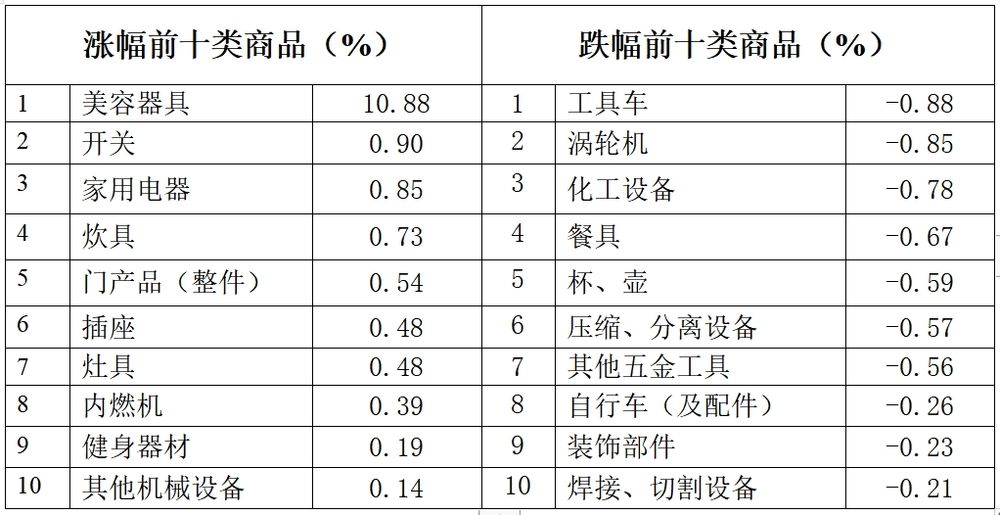 | 涨幅前十类商品（%） | | | 跌幅前十类商品（%） | | |
|---|---|---|---|---|---|
| 1 | 美容器具 | 10.88 | 1 | 工具车 | -0.88 |
| 2 | 开关 | 0.90 | 2 | 涡轮机 | -0.85 |
| 3 | 家用电器 | 0.85 | 3 | 化工设备 | -0.78 |
| 4 | 炊具 | 0.73 | 4 | 餐具 | -0.67 |
| 5 | 门产品（整件） | 0.54 | 5 | 杯、壶 | -0.59 |
| 6 | 插座 | 0.48 | 6 | 压缩、分离设备 | -0.57 |
| 7 | 灶具 | 0.48 | 7 | 其他五金工具 | -0.56 |
| 8 | 内燃机 | 0.39 | 8 | 自行车（及配件） | -0.26 |
| 9 | 健身器材 | 0.19 | 9 | 装饰部件 | -0.23 |
| 10 | 其他机械设备 | 0.14 | 10 | 焊接、切割设备 | -0.21 |